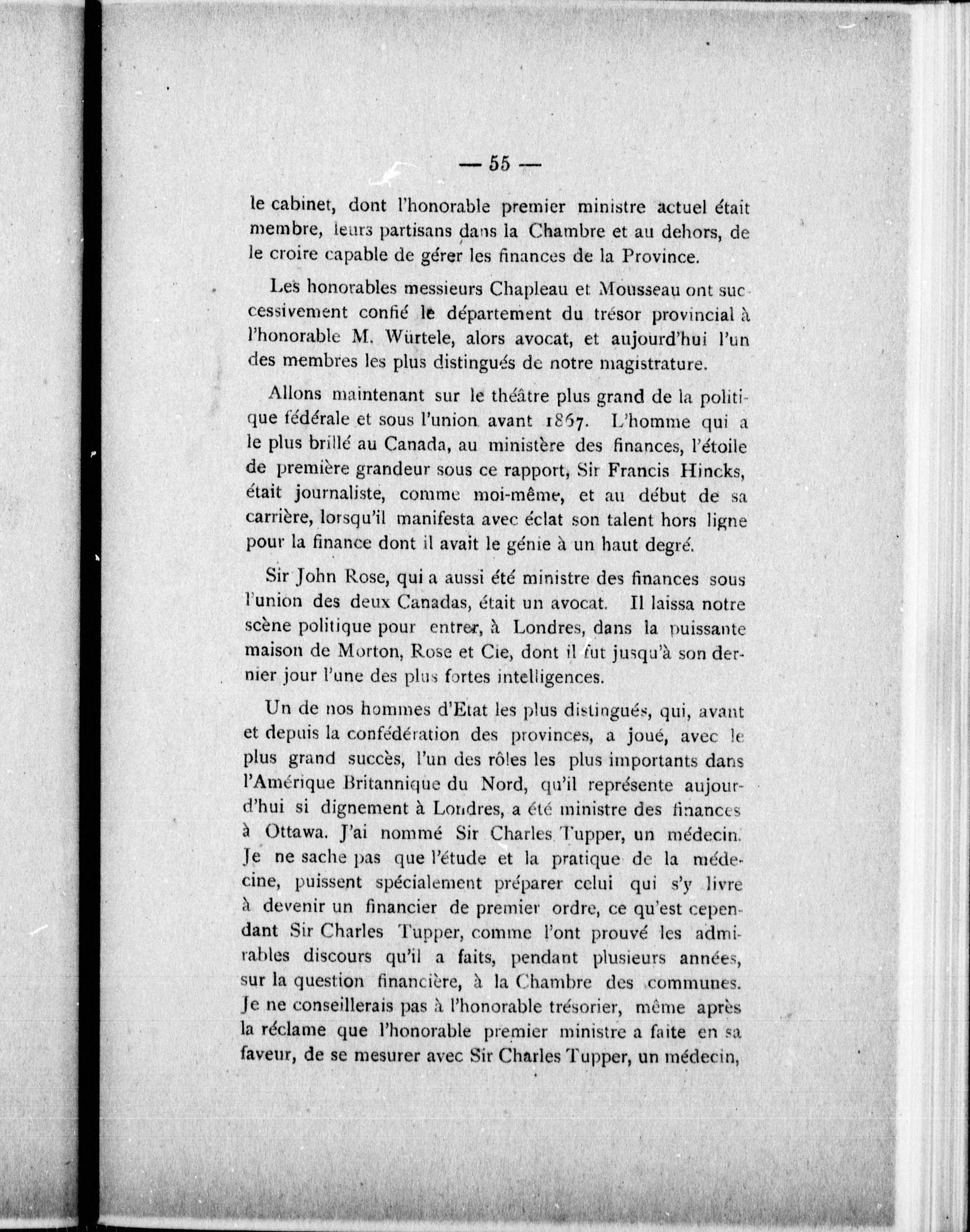 — 55 —

le cabinet, dont l'honorable premier ministre actuel était membre, leurs partisans dans la Chambre et au dehors, de le croire capable de gérer les finances de la Province.

Les honorables messieurs Chapleau et Mousseau ont successivement confié le département du trésor provincial à l'honorable M. Würtele, alors avocat, et aujourd'hui l'un des membres les plus distingués de notre magistrature.

Allons maintenant sur le théâtre plus grand de la politique fédérale et sous l'union avant 1867. L'homme qui a le plus brillé au Canada, au ministère des finances, l'étoile de première grandeur sous ce rapport, Sir Francis Hincks, était journaliste, comme moi-même, et au début de sa carrière, lorsqu'il manifesta avec éclat son talent hors ligne pour la finance dont il avait le génie à un haut degré.

Sir John Rose, qui a aussi été ministre des finances sous l'union des deux Canadas, était un avocat. Il laissa notre scène politique pour entrer, à Londres, dans la puissante maison de Morton, Rose et Cie, dont il fut jusqu'à son dernier jour l'une des plus fortes intelligences.

Un de nos hommes d'Etat les plus distingués, qui, avant et depuis la confédération des provinces, a joué, avec le plus grand succès, l'un des rôles les plus importants dans l'Amérique Britannique du Nord, qu'il représente aujourd'hui si dignement à Londres, a été ministre des finances à Ottawa. J'ai nommé Sir Charles Tupper, un médecin. Je ne sache pas que l'étude et la pratique de la médecine, puissent spécialement préparer celui qui s'y livre à devenir un financier de premier ordre, ce qu'est cependant Sir Charles Tupper, comme l'ont prouvé les admirables discours qu'il a faits, pendant plusieurs années, sur la question financière, à la Chambre des communes. Je ne conseillerais pas à l'honorable trésorier, même après la réclame que l'honorable premier ministre a faite en sa faveur, de se mesurer avec Sir Charles Tupper, un médecin,